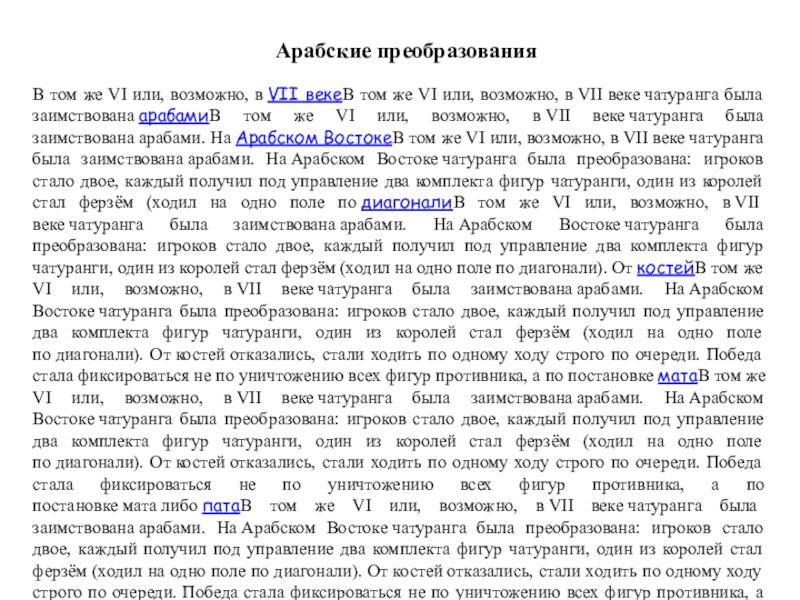 Арабские преобразования

В том же VI или, возможно, в VII векеВ том же VI или, возможно, в VII веке чатуранга была заимствована арабамиВ том же VI или, возможно, в VII веке чатуранга была заимствована арабами. На Арабском ВостокеВ том же VI или, возможно, в VII веке чатуранга была заимствована арабами. На Арабском Востоке чатуранга была преобразована: игроков стало двое, каждый получил под управление два комплекта фигур чатуранги, один из королей стал ферзём (ходил на одно поле по диагоналиВ том же VI или, возможно, в VII веке чатуранга была заимствована арабами. На Арабском Востоке чатуранга была преобразована: игроков стало двое, каждый получил под управление два комплекта фигур чатуранги, один из королей стал ферзём (ходил на одно поле по диагонали). От костейВ том же VI или, возможно, в VII веке чатуранга была заимствована арабами. На Арабском Востоке чатуранга была преобразована: игроков стало двое, каждый получил под управление два комплекта фигур чатуранги, один из королей стал ферзём (ходил на одно поле по диагонали). От костей отказались, стали ходить по одному ходу строго по очереди. Победа стала фиксироваться не по уничтожению всех фигур противника, а по постановке матаВ том же VI или, возможно, в VII веке чатуранга была заимствована арабами. На Арабском Востоке чатуранга была преобразована: игроков стало двое, каждый получил под управление два комплекта фигур чатуранги, один из королей стал ферзём (ходил на одно поле по диагонали). От костей отказались, стали ходить по одному ходу строго по очереди. Победа стала фиксироваться не по уничтожению всех фигур противника, а по постановке мата либо патаВ том же VI или, возможно, в VII веке чатуранга была заимствована арабами. На Арабском Востоке чатуранга была преобразована: игроков стало двое, каждый получил под управление два комплекта фигур чатуранги, один из королей стал ферзём (ходил на одно поле по диагонали). От костей отказались, стали ходить по одному ходу строго по очереди. Победа стала фиксироваться не по уничтожению всех фигур противника, а